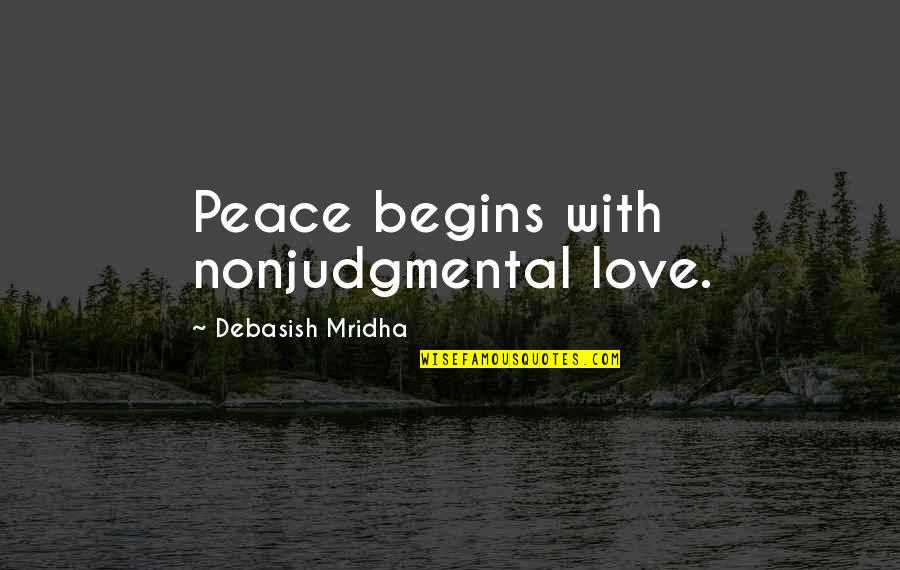 Peace begins with nonjudgmental love.

~ Debasish Mridha

WISEFAMOUSQUOTES.COM